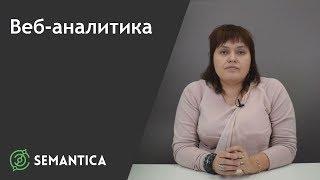 Веб-аналитика

SEMANTICA